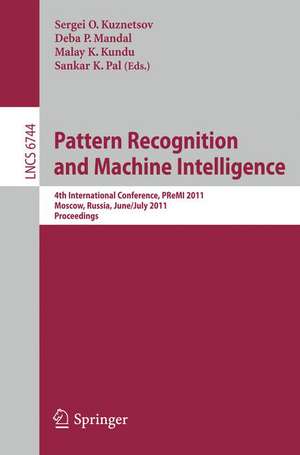 Sergei O. Kuznetsov
Deba P. Mandal
Malay K. Kundu
Sankar K. Pal (Eds.)

LNCS 6744

Pattern Recognition and Machine Intelligence

4th International Conference, PReMI 2011
Moscow, Russia, June/July 2011
Proceedings

Springer